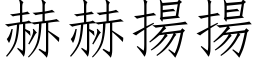 赫赫揚揚